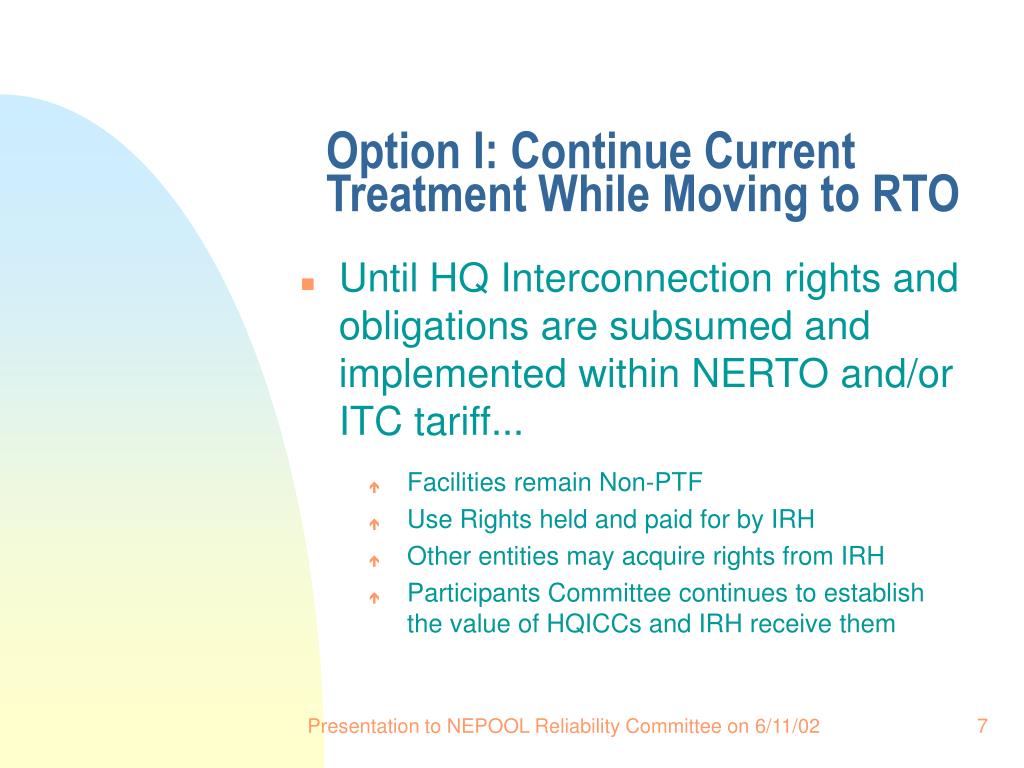 Option I: Continue Current Treatment While Moving to RTO

Until HQ Interconnection rights and obligations are subsumed and implemented within NERTO and/or ITC tariff...

Facilities remain Non-PTF

Use Rights held and paid for by IRH

Other entities may acquire rights from IRH

Participants Committee continues to establish the value of HQICCs and IRH receive them

Presentation to NEPOOL Reliability Committee on 6/11/02

7